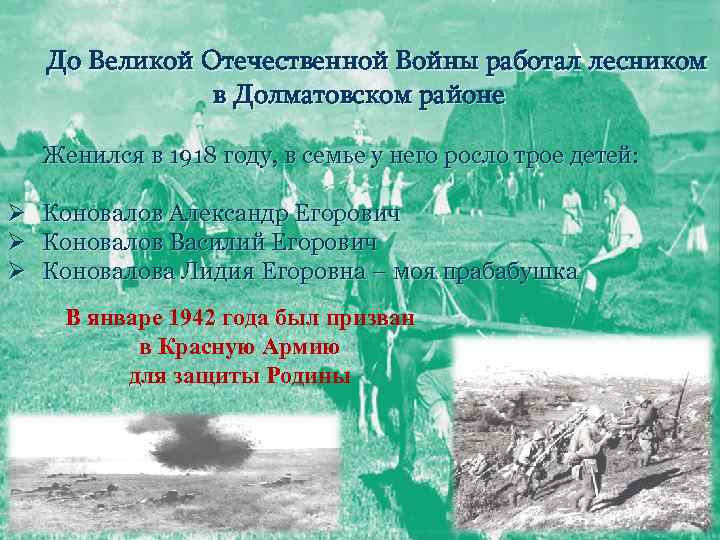 До Великой Отечественной Войны работал лесником в Долматовском районе

Женился в 1918 году, в семье у него росло трое детей:

➢ Коновалов Александр Егорович
➢ Коновалов Василий Егорович
➢ Коновалова Лидия Егоровна – моя прабабушка

В январе 1942 года был призван в Красную Армию для защиты Родины